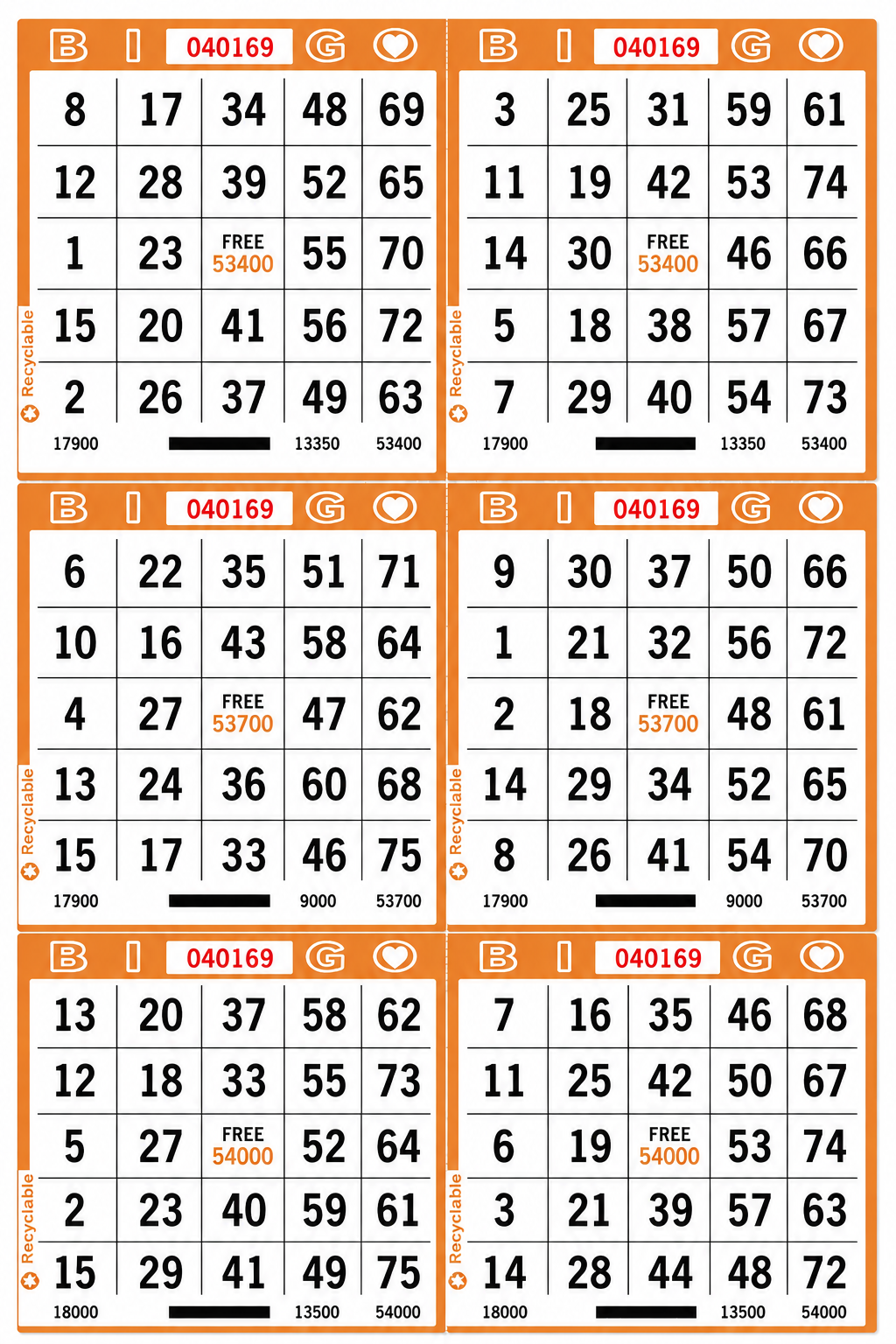 B I 040169 G

| 8 | 17 | 34 | 48 | 69 |
|---|---|---|---|---|
| 12 | 28 | 39 | 52 | 65 |
| 1 | 23 | FREE 53400 | 55 | 70 |
| 15 | 20 | 41 | 56 | 72 |
| 2 | 26 | 37 | 49 | 63 |

Recyclable

17900 13350 53400

B I 040169 G

| 3 | 25 | 31 | 59 | 61 |
|---|---|---|---|---|
| 11 | 19 | 42 | 53 | 74 |
| 14 | 30 | FREE 53400 | 46 | 66 |
| 5 | 18 | 38 | 57 | 67 |
| 7 | 29 | 40 | 54 | 73 |

Recyclable

17900 13350 53400

B I 040169 G

| 6 | 22 | 35 | 51 | 71 |
|---|---|---|---|---|
| 10 | 16 | 43 | 58 | 64 |
| 4 | 27 | FREE 53700 | 47 | 62 |
| 13 | 24 | 36 | 60 | 68 |
| 15 | 17 | 33 | 46 | 75 |

Recyclable

17900 9000 53700

B I 040169 G

| 9 | 30 | 37 | 50 | 66 |
|---|---|---|---|---|
| 1 | 21 | 32 | 56 | 72 |
| 2 | 18 | FREE 53700 | 48 | 61 |
| 14 | 29 | 34 | 52 | 65 |
| 8 | 26 | 41 | 54 | 70 |

Recyclable

17900 9000 53700

B I 040169 G

| 13 | 20 | 37 | 58 | 62 |
|---|---|---|---|---|
| 12 | 18 | 33 | 55 | 73 |
| 5 | 27 | FREE 54000 | 52 | 64 |
| 2 | 23 | 40 | 59 | 61 |
| 15 | 29 | 41 | 49 | 75 |

Recyclable

18000 13500 54000

B I 040169 G

| 7 | 16 | 35 | 46 | 68 |
|---|---|---|---|---|
| 11 | 25 | 42 | 50 | 67 |
| 6 | 19 | FREE 54000 | 53 | 74 |
| 3 | 21 | 39 | 57 | 63 |
| 14 | 28 | 44 | 48 | 72 |

Recyclable

18000 13500 54000